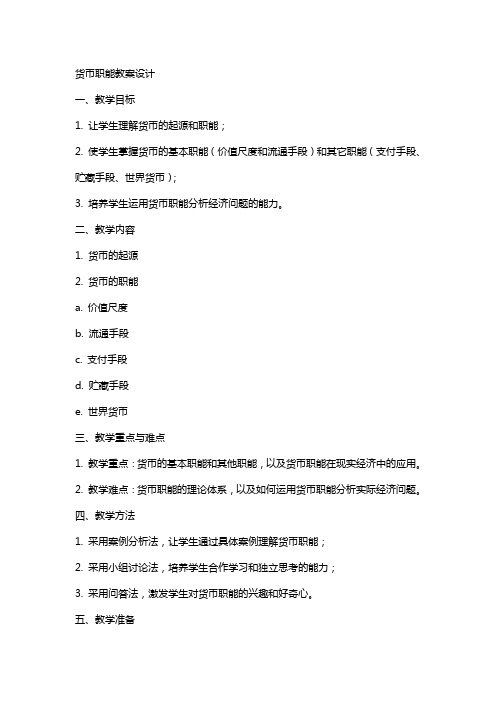 货币职能教案设计

一、教学目标

1. 让学生理解货币的起源和职能；

2. 使学生掌握货币的基本职能（价值尺度和流通手段）和其它职能（支付手段、贮藏手段、世界货币）；

3. 培养学生运用货币职能分析经济问题的能力。

二、教学内容

1. 货币的起源

2. 货币的职能

a. 价值尺度

b. 流通手段

c. 支付手段

d. 贮藏手段

e. 世界货币

三、教学重点与难点

1. 教学重点：货币的基本职能和其他职能，以及货币职能在现实经济中的应用。

2. 教学难点：货币职能的理论体系，以及如何运用货币职能分析实际经济问题。

四、教学方法

1. 采用案例分析法，让学生通过具体案例理解货币职能；

2. 采用小组讨论法，培养学生合作学习和独立思考的能力；

3. 采用问答法，激发学生对货币职能的兴趣和好奇心。

五、教学准备